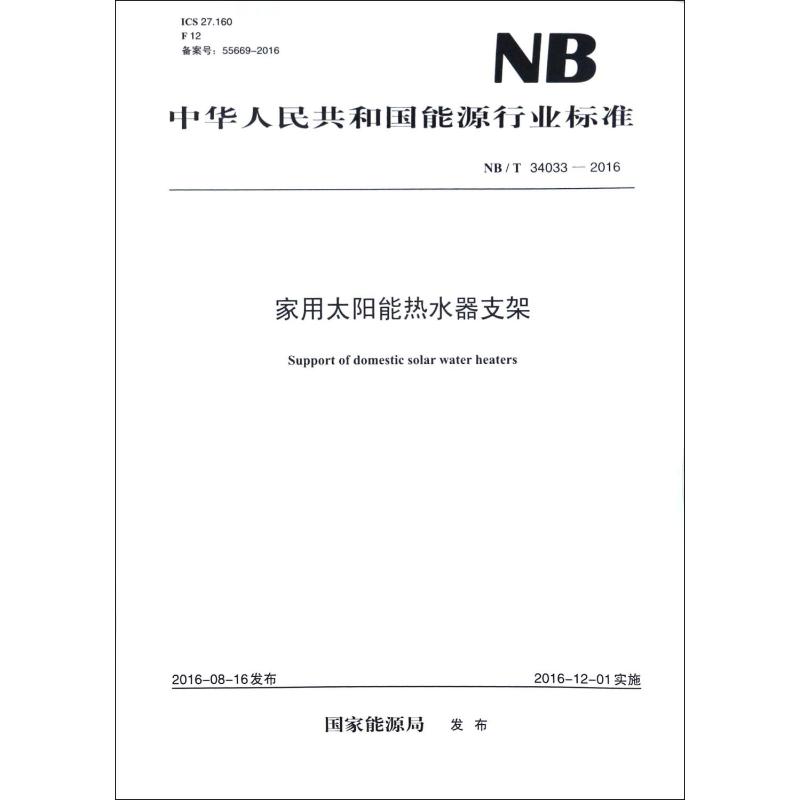 ICS 27.160
F 12
备案号：55669-2016

NB

中华人民共和国能源行业标准

NB / T 34033 — 2016

家用太阳能热水器支架

Support of domestic solar water heaters

2016-08-16发布

2016-12-01实施

国家能源局 发布